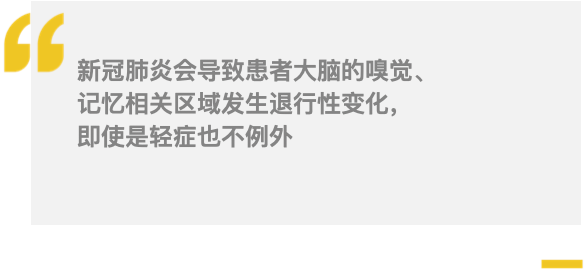 “

新冠肺炎会导致患者大脑的嗅觉、记忆相关区域发生退行性变化，即使是轻症也不例外